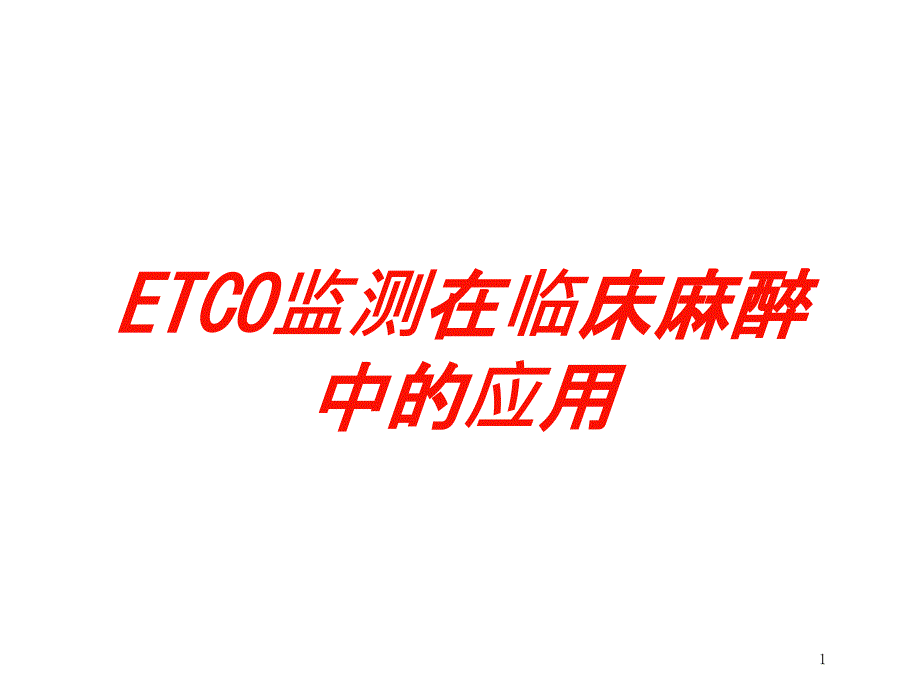 ETCO监测在临床麻醉中的应用

1